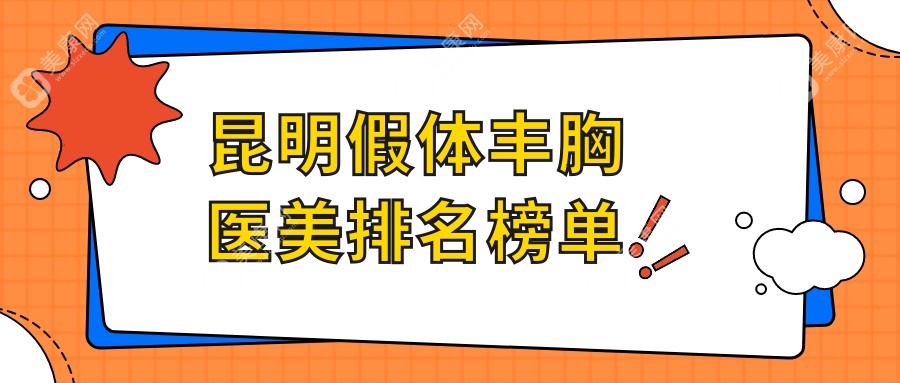 昆明假体丰胸
医美排名榜单